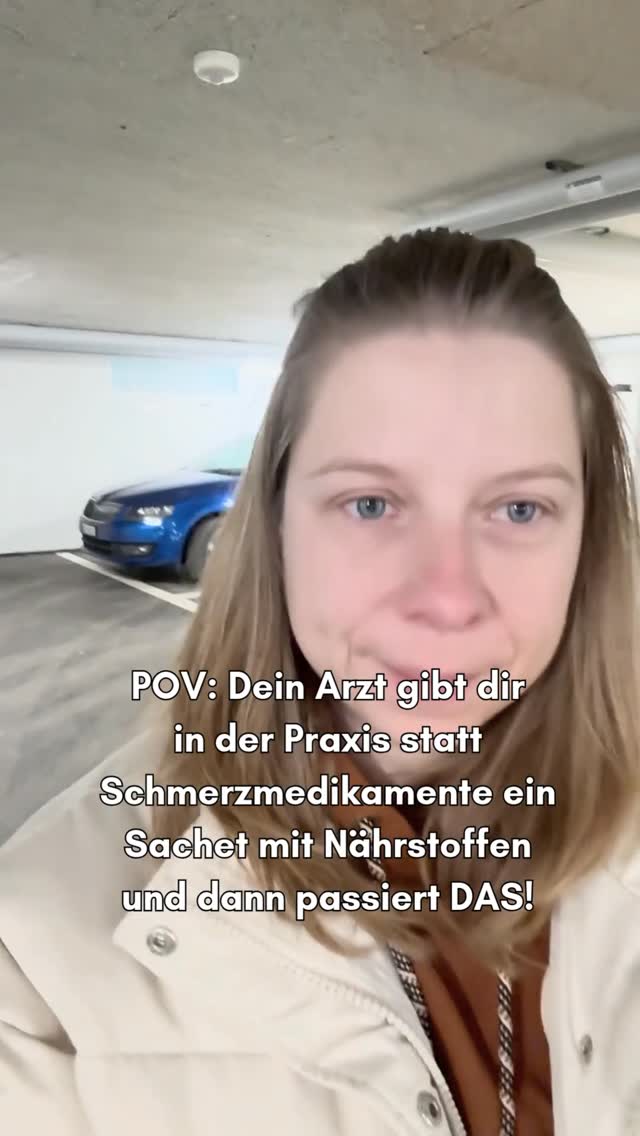 POV: Dein Arzt gibt dir in der Praxis statt Schmerzmedikamente ein Sachet mit Nährstoffen und dann passiert DAS!